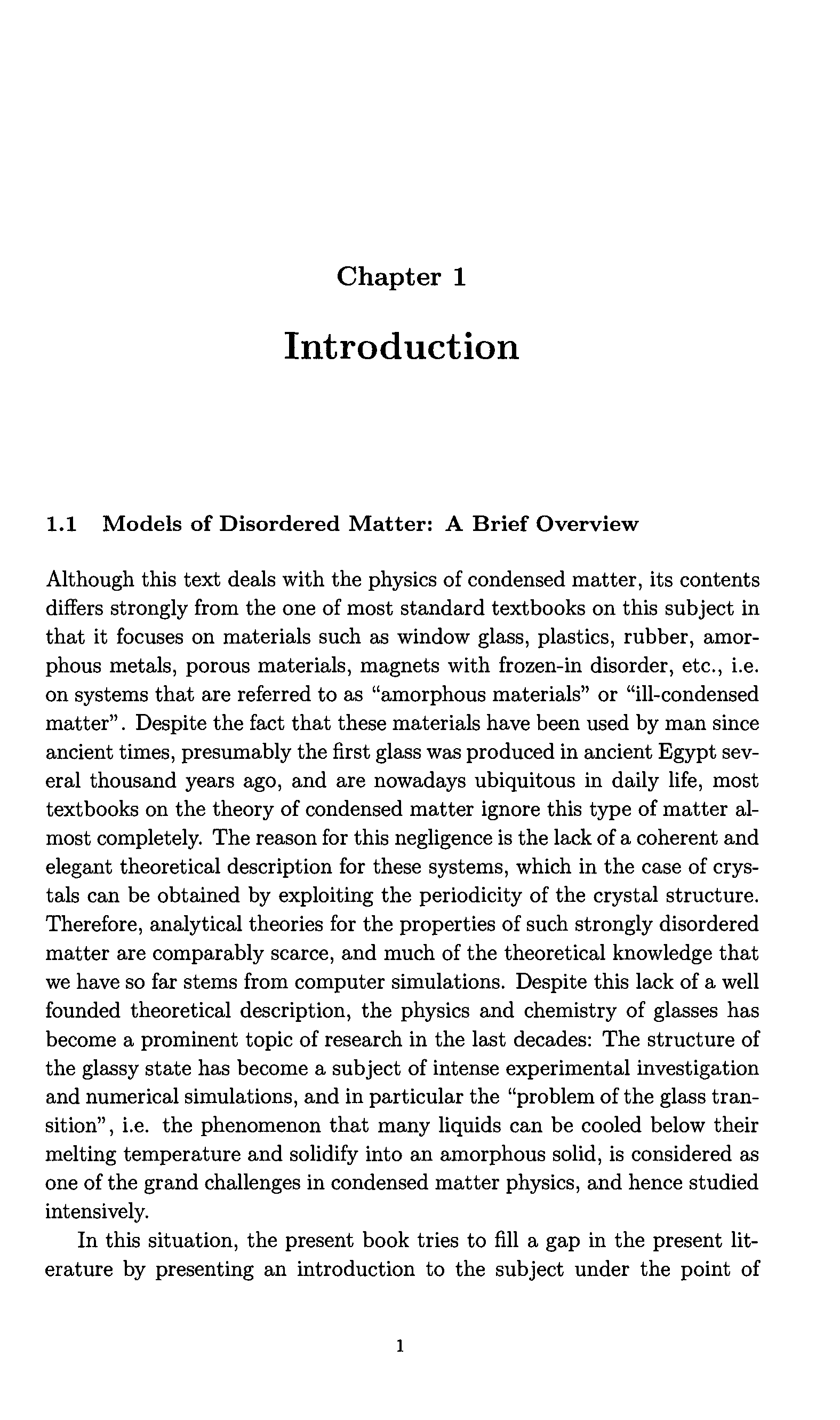 Chapter 1

Introduction

1.1 Models of Disordered Matter: A Brief Overview

Although this text deals with the physics of condensed matter, its contents differs strongly from the one of most standard textbooks on this subject in that it focuses on materials such as window glass, plastics, rubber, amorphous metals, porous materials, magnets with frozen-in disorder, etc., i.e. on systems that are referred to as "amorphous materials" or "ill-condensed matter". Despite the fact that these materials have been used by man since ancient times, presumably the first glass was produced in ancient Egypt several thousand years ago, and are nowadays ubiquitous in daily life, most textbooks on the theory of condensed matter ignore this type of matter almost completely. The reason for this negligence is the lack of a coherent and elegant theoretical description for these systems, which in the case of crystals can be obtained by exploiting the periodicity of the crystal structure. Therefore, analytical theories for the properties of such strongly disordered matter are comparably scarce, and much of the theoretical knowledge that we have so far stems from computer simulations. Despite this lack of a well founded theoretical description, the physics and chemistry of glasses has become a prominent topic of research in the last decades: The structure of the glassy state has become a subject of intense experimental investigation and numerical simulations, and in particular the "problem of the glass transition", i.e. the phenomenon that many liquids can be cooled below their melting temperature and solidify into an amorphous solid, is considered as one of the grand challenges in condensed matter physics, and hence studied intensively.

In this situation, the present book tries to fill a gap in the present literature by presenting an introduction to the subject under the point of

1